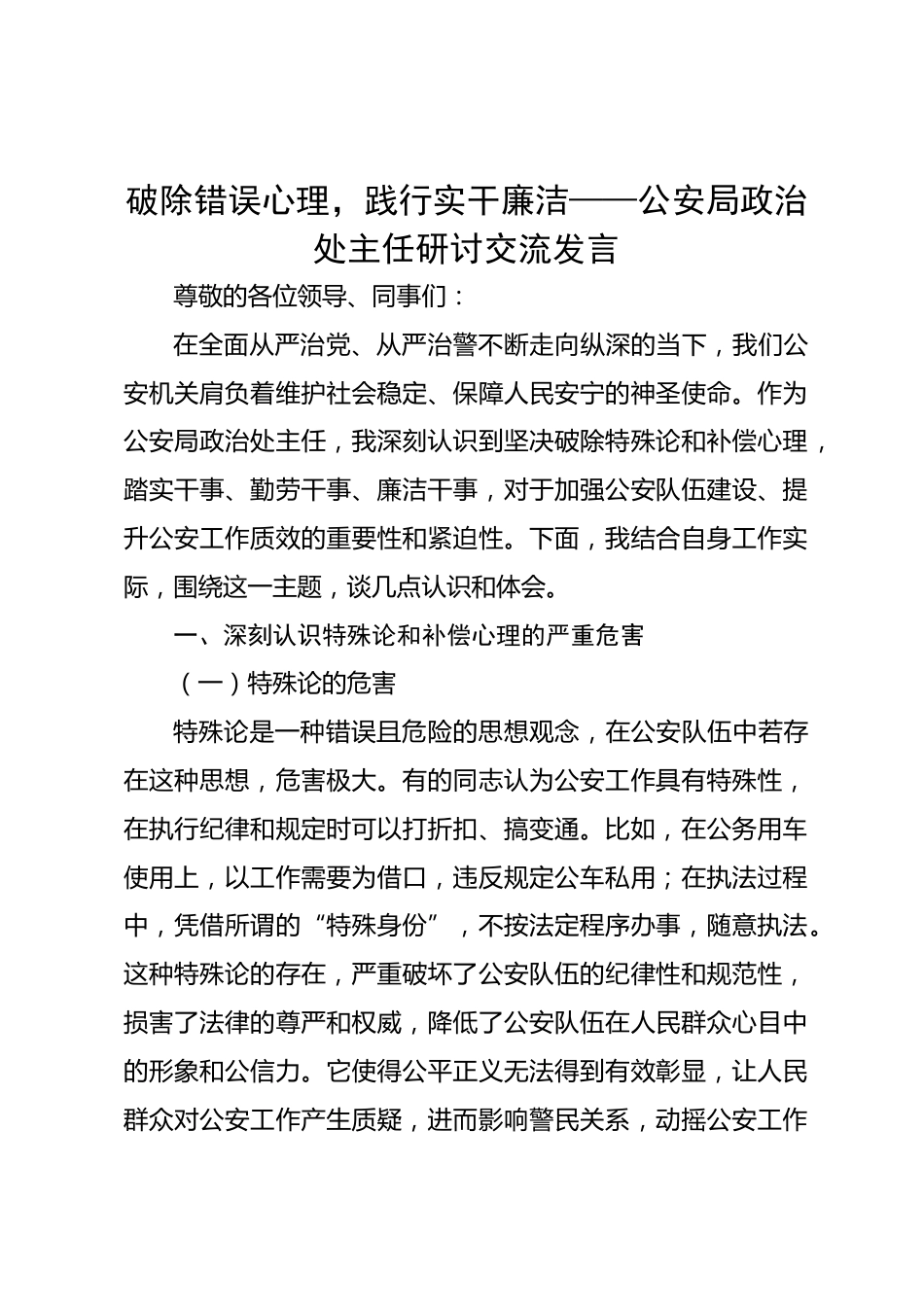 破除错误心理，践行实干廉洁——公安局政治处主任研讨交流发言

尊敬的各位领导、同事们：

在全面从严治党、从严治警不断走向纵深的当下，我们公安机关肩负着维护社会稳定、保障人民安宁的神圣使命。作为公安局政治处主任，我深刻认识到坚决破除特殊论和补偿心理，踏实干事、勤劳干事、廉洁干事，对于加强公安队伍建设、提升公安工作质效的重要性和紧迫性。下面，我结合自身工作实际，围绕这一主题，谈几点认识和体会。

一、深刻认识特殊论和补偿心理的严重危害

（一）特殊论的危害

特殊论是一种错误且危险的思想观念，在公安队伍中若存在这种思想，危害极大。有的同志认为公安工作具有特殊性，在执行纪律和规定时可以打折扣、搞变通。比如，在公务用车使用上，以工作需要为借口，违反规定公车私用；在执法过程中，凭借所谓的“特殊身份”，不按法定程序办事，随意执法。这种特殊论的存在，严重破坏了公安队伍的纪律性和规范性，损害了法律的尊严和权威，降低了公安队伍在人民群众心目中的形象和公信力。它使得公平正义无法得到有效彰显，让人民群众对公安工作产生质疑，进而影响警民关系，动摇公安工作